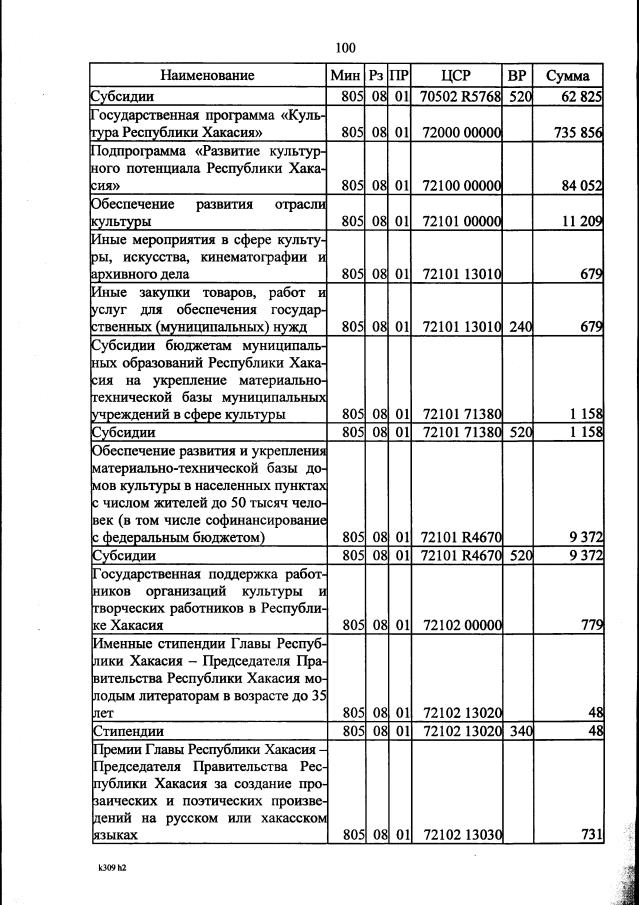 100

| Наименование | Мин | Рз | ПР | ЦСР | ВР | Сумма |
|---|---|---|---|---|---|---|
| Субсидии | 805 | 08 | 01 | 70502 R5768 | 520 | 62 825 |
| Государственная программа «Культура Республики Хакасия» | 805 | 08 | 01 | 72000 00000 | | 735 856 |
| Подпрограмма «Развитие культурного потенциала Республики Хакасия» | 805 | 08 | 01 | 72100 00000 | | 84 052 |
| Обеспечение развития отрасли культуры | 805 | 08 | 01 | 72101 00000 | | 11 209 |
| Иные мероприятия в сфере культуры, искусства, кинематографии и архивного дела | 805 | 08 | 01 | 72101 13010 | | 679 |
| Иные закупки товаров, работ и услуг для обеспечения государственных (муниципальных) нужд | 805 | 08 | 01 | 72101 13010 | 240 | 679 |
| Субсидии бюджетам муниципальных образований Республики Хакасия на укрепление материально-технической базы муниципальных учреждений в сфере культуры | 805 | 08 | 01 | 72101 71380 | | 1 158 |
| Субсидии | 805 | 08 | 01 | 72101 71380 | 520 | 1 158 |
| Обеспечение развития и укрепления материально-технической базы домов культуры в населенных пунктах с числом жителей до 50 тысяч человек (в том числе софинансирование с федеральным бюджетом) | 805 | 08 | 01 | 72101 R4670 | | 9 372 |
| Субсидии | 805 | 08 | 01 | 72101 R4670 | 520 | 9 372 |
| Государственная поддержка работников организаций культуры и творческих работников в Республике Хакасия | 805 | 08 | 01 | 72102 00000 | | 779 |
| Именные стипендии Главы Республики Хакасия – Председателя Правительства Республики Хакасия молодым литераторам в возрасте до 35 лет | 805 | 08 | 01 | 72102 13020 | | 48 |
| Стипендии | 805 | 08 | 01 | 72102 13020 | 340 | 48 |
| Премии Главы Республики Хакасия – Председателя Правительства Республики Хакасия за создание прозаических и поэтических произведений на русском или хакасском языках | 805 | 08 | 01 | 72102 13030 | | 731 |

k309 h2